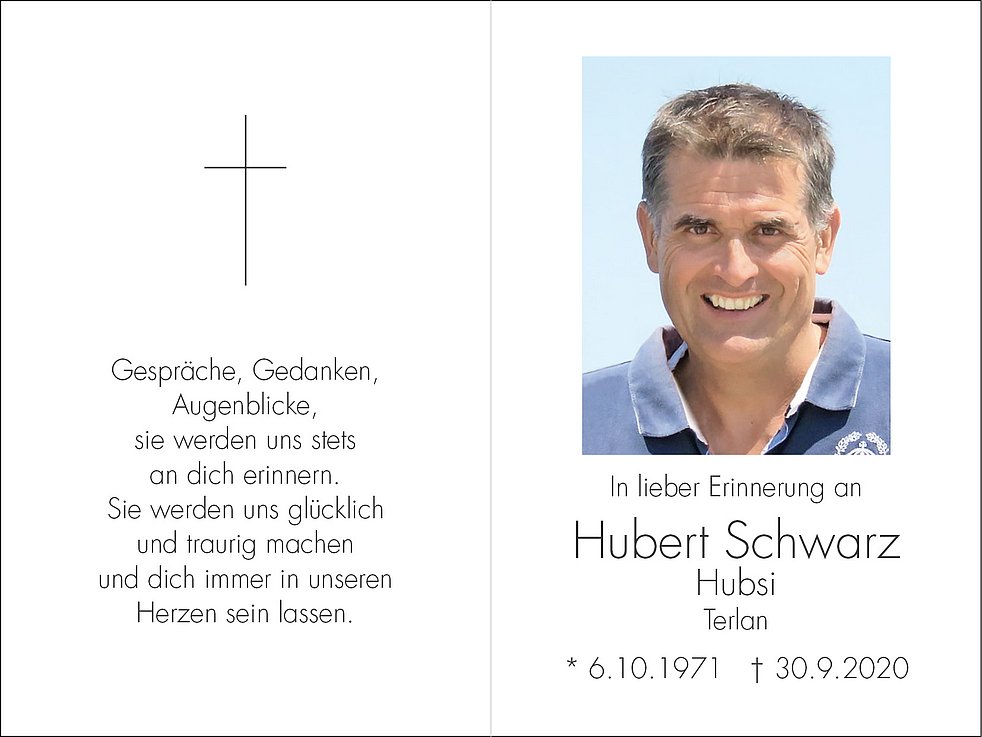 Gespräche, Gedanken,
Augenblicke,
sie werden uns stets
an dich erinnern.
Sie werden uns glücklich
und traurig machen
und dich immer in unseren
Herzen sein lassen.

In lieber Erinnerung an

Hubert Schwarz

Hubsi

Terlan

* 6.10.1971 † 30.9.2020